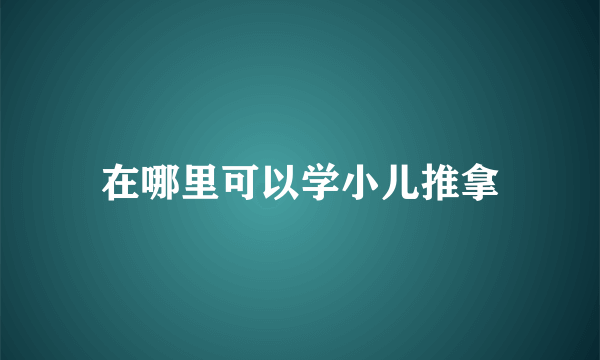 在哪里可以学小儿推拿